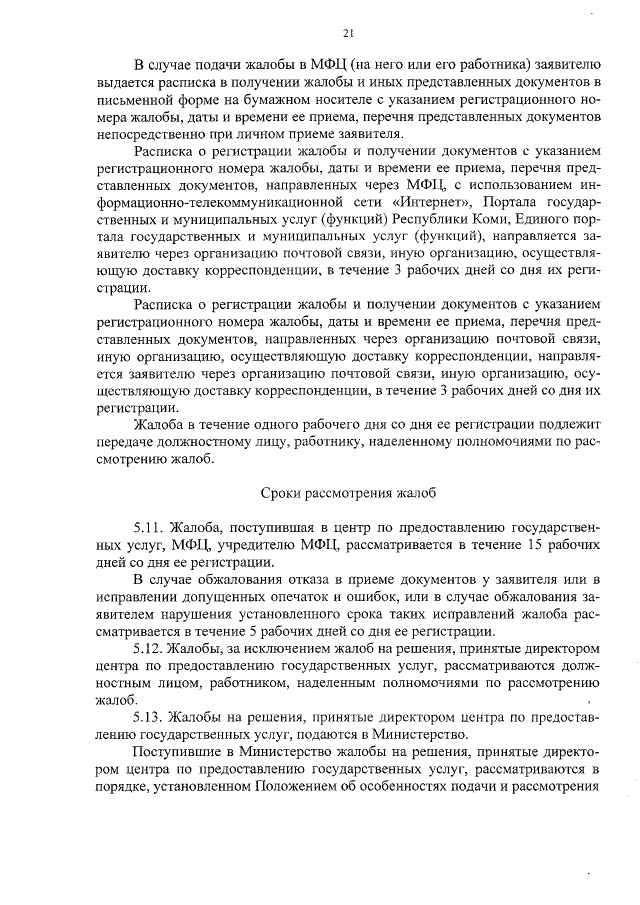 21

В случае подачи жалобы в МФЦ (на него или его работника) заявителю выдается расписка в получении жалобы и иных представленных документов в письменной форме на бумажном носителе с указанием регистрационного номера жалобы, даты и времени ее приема, перечня представленных документов непосредственно при личном приеме заявителя.

Расписка о регистрации жалобы и получении документов с указанием регистрационного номера жалобы, даты и времени ее приема, перечня представленных документов, направленных через МФЦ, с использованием информационно-телекоммуникационной сети «Интернет», Портала государственных и муниципальных услуг (функций) Республики Коми, Единого портала государственных и муниципальных услуг (функций), направляется заявителю через организацию почтовой связи, иную организацию, осуществляющую доставку корреспонденции, в течение 3 рабочих дней со дня их регистрации.

Расписка о регистрации жалобы и получении документов с указанием регистрационного номера жалобы, даты и времени ее приема, перечня представленных документов, направленных через организацию почтовой связи, иную организацию, осуществляющую доставку корреспонденции, направляется заявителю через организацию почтовой связи, иную организацию, осуществляющую доставку корреспонденции, в течение 3 рабочих дней со дня их регистрации.

Жалоба в течение одного рабочего дня со дня ее регистрации подлежит передаче должностному лицу, работнику, наделенному полномочиями по рассмотрению жалоб.

Сроки рассмотрения жалоб

5.11. Жалоба, поступившая в центр по предоставлению государственных услуг, МФЦ, учредителю МФЦ, рассматривается в течение 15 рабочих дней со дня ее регистрации.

В случае обжалования отказа в приеме документов у заявителя или в исправлении допущенных опечаток и ошибок, или в случае обжалования заявителем нарушения установленного срока таких исправлений жалоба рассматривается в течение 5 рабочих дней со дня ее регистрации.

5.12. Жалобы, за исключением жалоб на решения, принятые директором центра по предоставлению государственных услуг, рассматриваются должностным лицом, работником, наделенным полномочиями по рассмотрению жалоб.

5.13. Жалобы на решения, принятые директором центра по предоставлению государственных услуг, подаются в Министерство.

Поступившие в Министерство жалобы на решения, принятые директором центра по предоставлению государственных услуг, рассматриваются в порядке, установленном Положением об особенностях подачи и рассмотрения